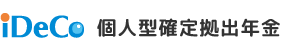 iDeCo 個人型確定拠出年金